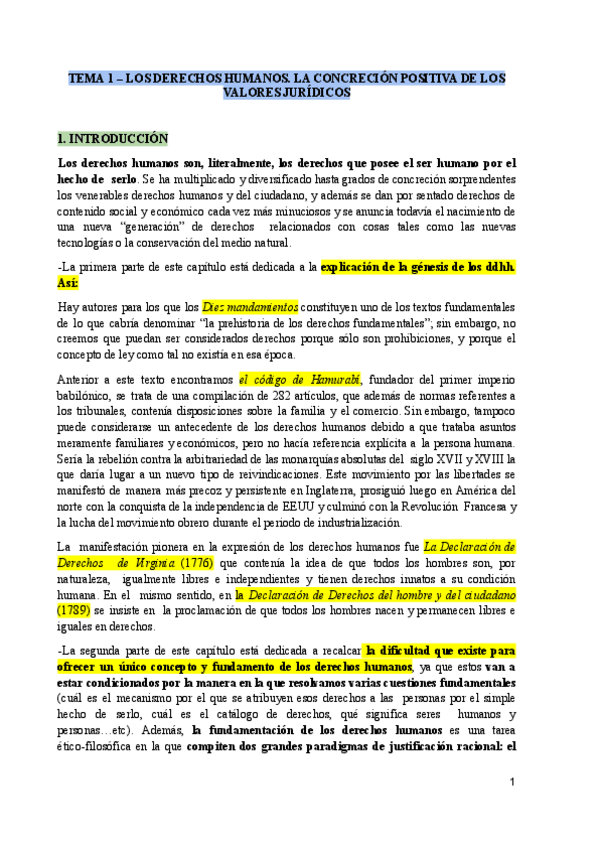 TEMA 1 – LOS DERECHOS HUMANOS. LA CONCRECIÓN POSITIVA DE LOS VALORES JURÍDICOS

1. INTRODUCCIÓN

Los derechos humanos son, literalmente, los derechos que posee el ser humano por el hecho de serlo. Se ha multiplicado y diversificado hasta grados de concreción sorprendentes los venerables derechos humanos y del ciudadano, y además se dan por sentado derechos de contenido social y económico cada vez más minuciosos y se anuncia todavía el nacimiento de una nueva "generación" de derechos relacionados con cosas tales como las nuevas tecnologías o la conservación del medio natural.

-La primera parte de este capítulo está dedicada a la explicación de la génesis de los ddhh. Así:

Hay autores para los que los Diez mandamientos constituyen uno de los textos fundamentales de lo que cabría denominar "la prehistoria de los derechos fundamentales"; sin embargo, no creemos que puedan ser considerados derechos porque sólo son prohibiciones, y porque el concepto de ley como tal no existía en esa época.

Anterior a este texto encontramos el código de Hamurabi, fundador del primer imperio babilónico, se trata de una compilación de 282 artículos, que además de normas referentes a los tribunales, contenía disposiciones sobre la familia y el comercio. Sin embargo, tampoco puede considerarse un antecedente de los derechos humanos debido a que trataba asuntos meramente familiares y económicos, pero no hacía referencia explícita a la persona humana. Sería la rebelión contra la arbitrariedad de las monarquías absolutas del siglo XVII y XVIII la que daría lugar a un nuevo tipo de reivindicaciones. Este movimiento por las libertades se manifestó de manera más precoz y persistente en Inglaterra, prosiguió luego en América del norte con la conquista de la independencia de EEUU y culminó con la Revolución Francesa y la lucha del movimiento obrero durante el periodo de industrialización.

La manifestación pionera en la expresión de los derechos humanos fue La Declaración de Derechos de Virginia (1776) que contenía la idea de que todos los hombres son, por naturaleza, igualmente libres e independientes y tienen derechos innatos a su condición humana. En el mismo sentido, en la Declaración de Derechos del hombre y del ciudadano (1789) se insiste en la proclamación de que todos los hombres nacen y permanecen libres e iguales en derechos.

-La segunda parte de este capítulo está dedicada a recalcar la dificultad que existe para ofrecer un único concepto y fundamento de los derechos humanos, ya que estos van a estar condicionados por la manera en la que resolvamos varias cuestiones fundamentales (cuál es el mecanismo por el que se atribuyen esos derechos a las personas por el simple hecho de serlo, cuál es el catálogo de derechos, qué significa seres humanos y personas…etc). Además, la fundamentación de los derechos humanos es una tarea ético-filosófica en la que compiten dos grandes paradigmas de justificación racional: el

1